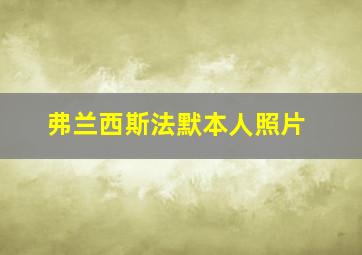 弗兰西斯法默本人照片